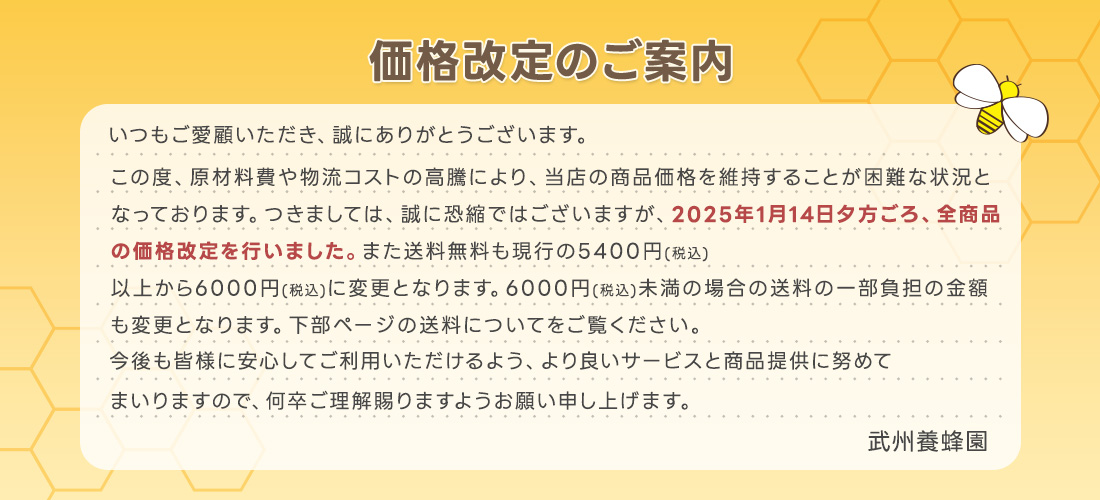 価格改定のご案内

いつもご愛顧いただき、誠にありがとうございます。

この度、原材料費や物流コストの高騰により、当店の商品価格を維持することが困難な状況となっております。つきましては、誠に恐縮ではございますが、2025年1月14日夕方ごろ、全商品の価格改定を行いました。また送料無料も現行の5400円(税込)以上から6000円(税込)に変更となります。6000円(税込)未満の場合の送料の一部負担の金額も変更となります。下部ページの送料についてをご覧ください。
今後も皆様に安心してご利用いただけるよう、より良いサービスと商品提供に努めてまいりますので、何卒ご理解賜りますようお願い申し上げます。

武州養蜂園